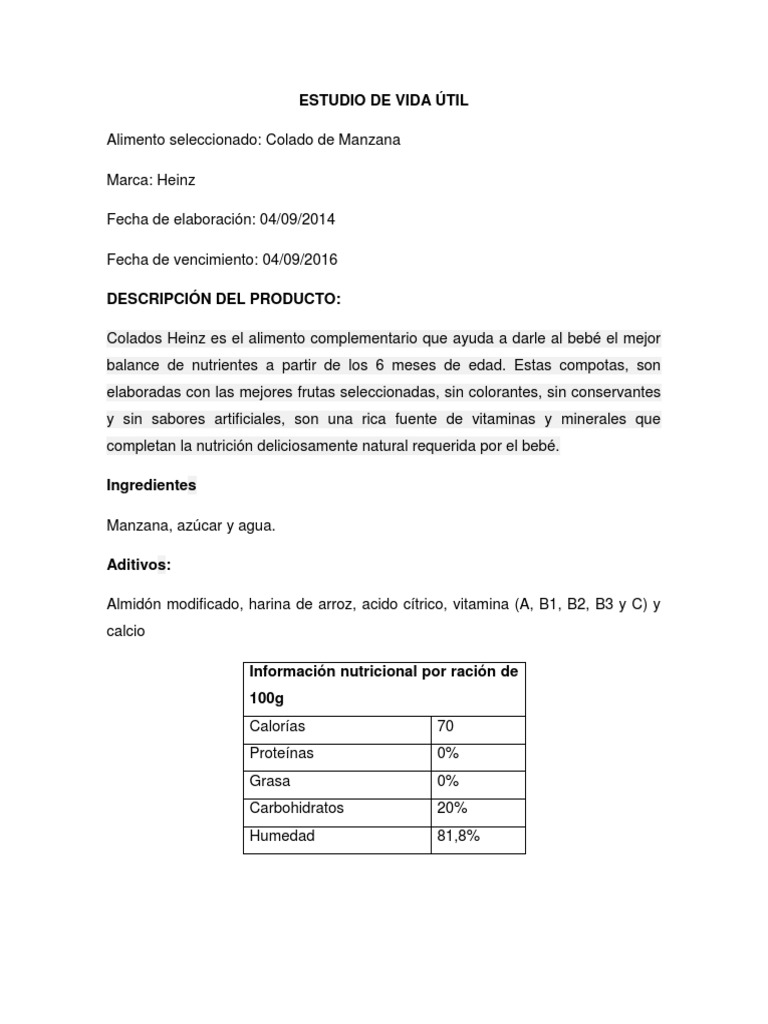 ESTUDIO DE VIDA ÚTIL

Alimento seleccionado: Colado de Manzana

Marca: Heinz

Fecha de elaboración: 04/09/2014

Fecha de vencimiento: 04/09/2016

DESCRIPCIÓN DEL PRODUCTO:

Colados Heinz es el alimento complementario que ayuda a darle al bebé el mejor balance de nutrientes a partir de los 6 meses de edad. Estas compotas, son elaboradas con las mejores frutas seleccionadas, sin colorantes, sin conservantes y sin sabores artificiales, son una rica fuente de vitaminas y minerales que completan la nutrición deliciosamente natural requerida por el bebé.

Ingredientes

Manzana, azúcar y agua.

Aditivos:

Almidón modificado, harina de arroz, acido cítrico, vitamina (A, B1, B2, B3 y C) y calcio

| Información nutricional por ración de 100g | |
|---|---|
| Calorías | 70 |
| Proteínas | 0% |
| Grasa | 0% |
| Carbohidratos | 20% |
| Humedad | 81,8% |